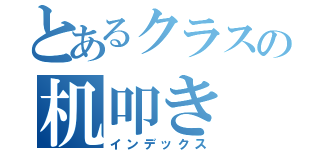 とあるクラスの
机叩き
インデックス